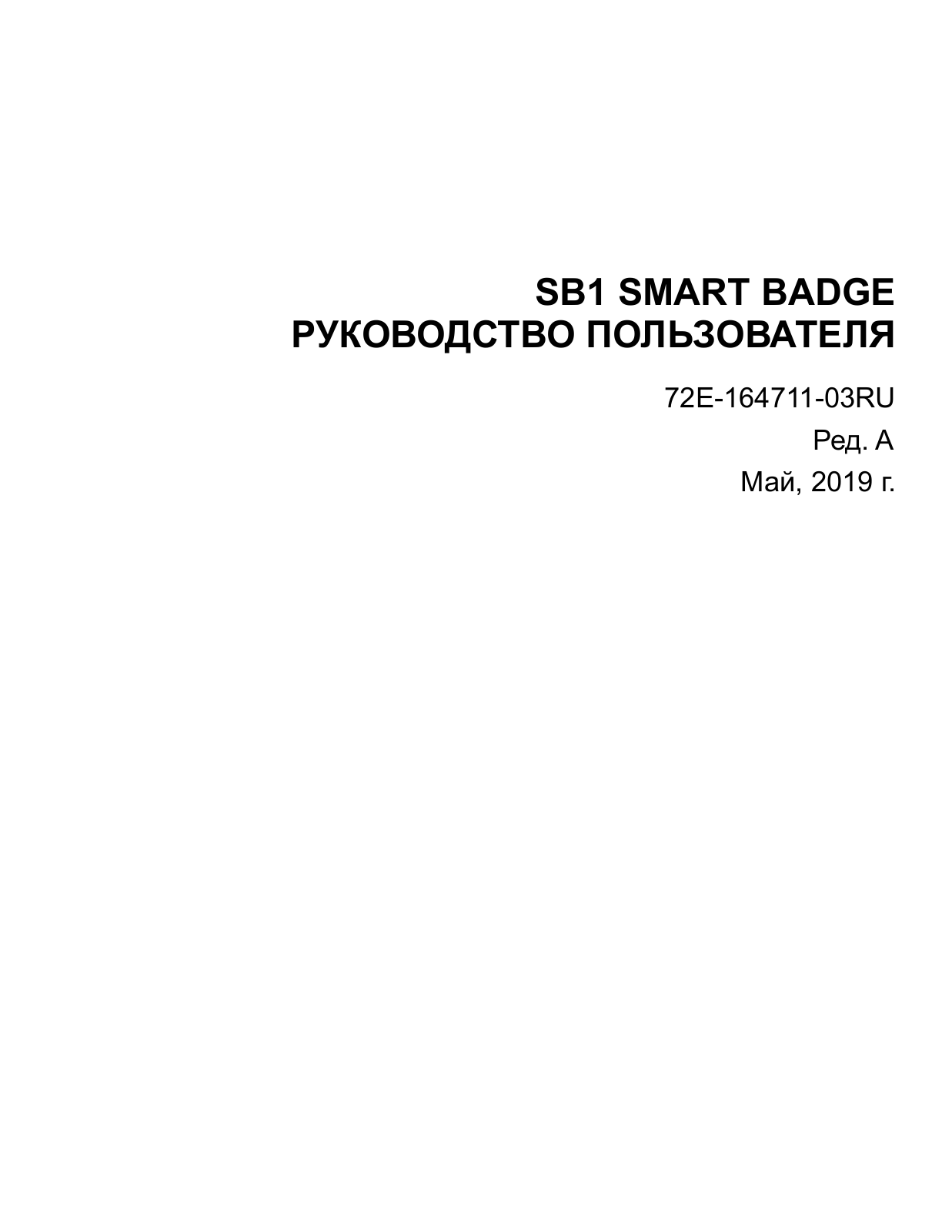 SB1 SMART BADGE
РУКОВОДСТВО ПОЛЬЗОВАТЕЛЯ

72E-164711-03RU

Ред. A

Май, 2019 г.